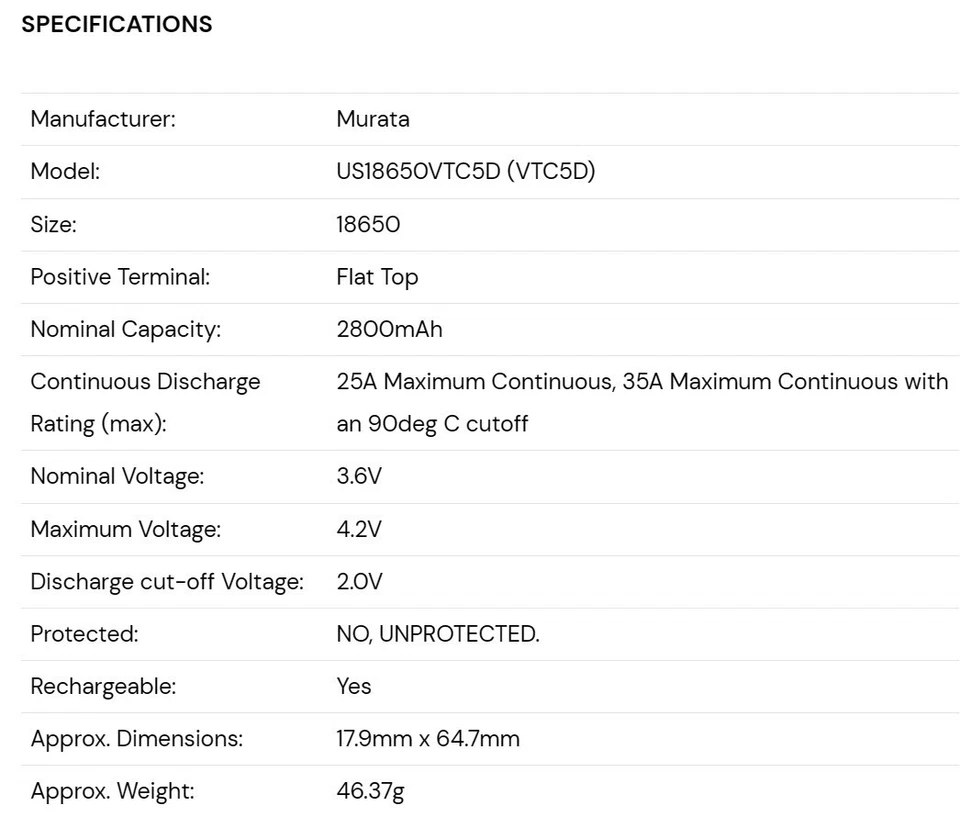 SPECIFICATIONS

| | |
|---|---|
| Manufacturer: | Murata |
| Model: | US18650VTC5D (VTC5D) |
| Size: | 18650 |
| Positive Terminal: | Flat Top |
| Nominal Capacity: | 2800mAh |
| Continuous Discharge Rating (max): | 25A Maximum Continuous, 35A Maximum Continuous with an 90deg C cutoff |
| Nominal Voltage: | 3.6V |
| Maximum Voltage: | 4.2V |
| Discharge cut-off Voltage: | 2.0V |
| Protected: | NO, UNPROTECTED. |
| Rechargeable: | Yes |
| Approx. Dimensions: | 17.9mm x 64.7mm |
| Approx. Weight: | 46.37g |